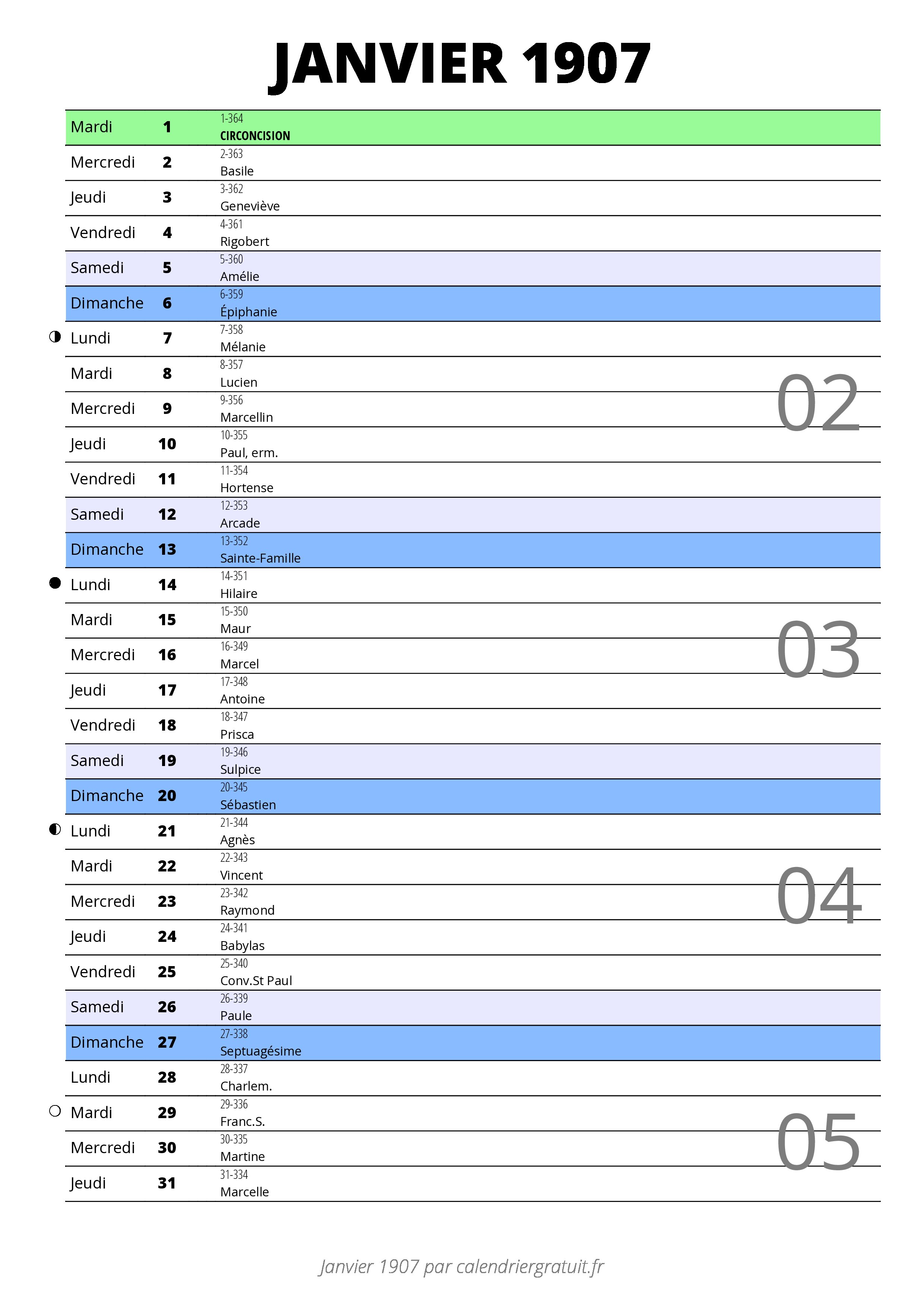 JANVIER 1907

| | | |
|---|---|---|
| Mardi | 1 | 1-364 CIRCONCISION |
| Mercredi | 2 | 2-363 Basile |
| Jeudi | 3 | 3-362 Geneviève |
| Vendredi | 4 | 4-361 Rigobert |
| Samedi | 5 | 5-360 Amélie |
| Dimanche | 6 | 6-359 Épiphanie |
| Lundi | 7 | 7-358 Mélanie |
| Mardi | 8 | 8-357 Lucien |
| Mercredi | 9 | 9-356 Marcellin |
| Jeudi | 10 | 10-355 Paul, erm. |
| Vendredi | 11 | 11-354 Hortense |
| Samedi | 12 | 12-353 Arcade |
| Dimanche | 13 | 13-352 Sainte-Famille |
| Lundi | 14 | 14-351 Hilaire |
| Mardi | 15 | 15-350 Maur |
| Mercredi | 16 | 16-349 Marcel |
| Jeudi | 17 | 17-348 Antoine |
| Vendredi | 18 | 18-347 Prisca |
| Samedi | 19 | 19-346 Sulpice |
| Dimanche | 20 | 20-345 Sébastien |
| Lundi | 21 | 21-344 Agnès |
| Mardi | 22 | 22-343 Vincent |
| Mercredi | 23 | 23-342 Raymond |
| Jeudi | 24 | 24-341 Babylas |
| Vendredi | 25 | 25-340 Conv.St Paul |
| Samedi | 26 | 26-339 Paule |
| Dimanche | 27 | 27-338 Septuagésime |
| Lundi | 28 | 28-337 Charlem. |
| Mardi | 29 | 29-336 Franc.S. |
| Mercredi | 30 | 30-335 Martine |
| Jeudi | 31 | 31-334 Marcelle |

02
03
04
05

Janvier 1907 par calendriergratuit.fr